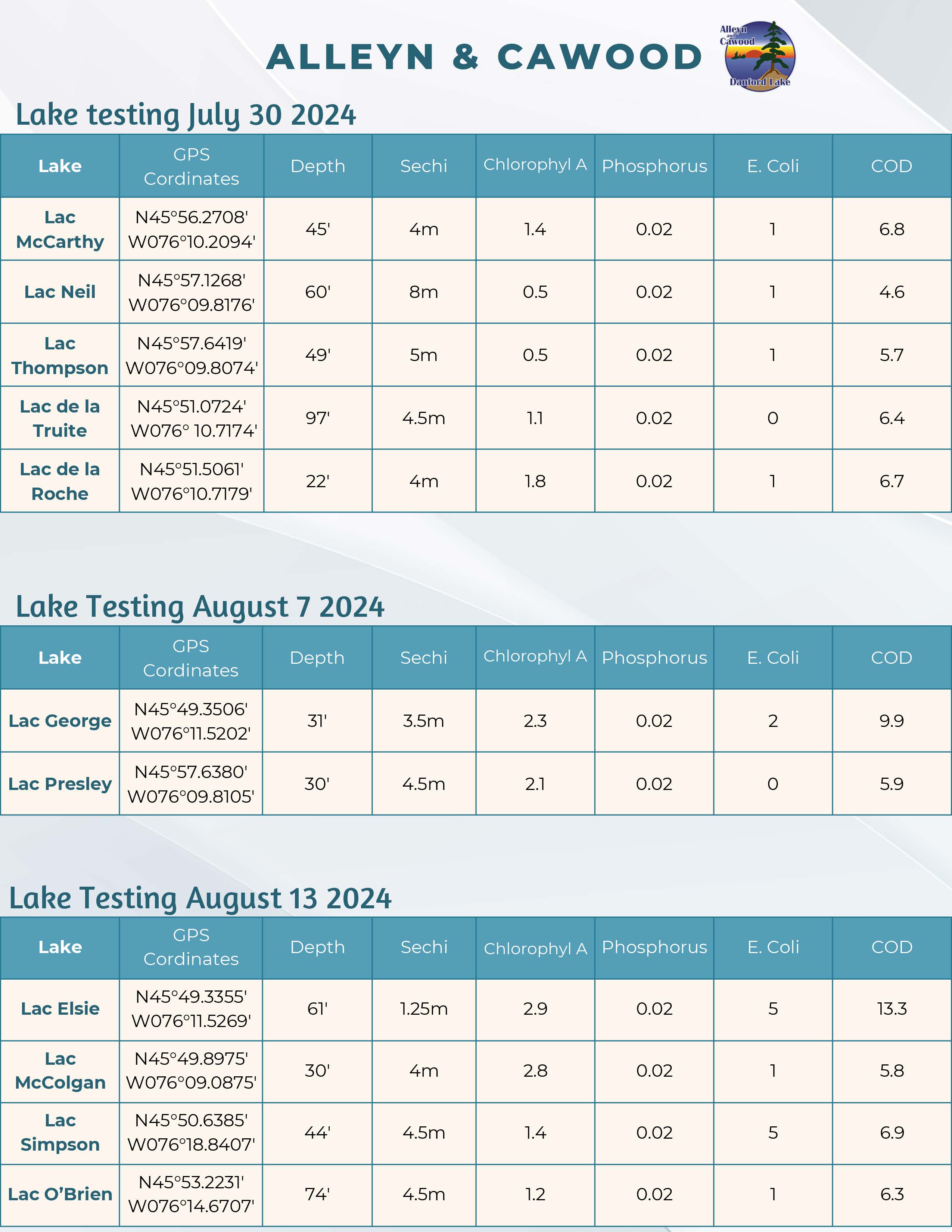 ALLEYN & CAWOOD

Alleyn and Cawood Danford Lake

Lake testing July 30 2024

| Lake | GPS Cordinates | Depth | Sechi | Chlorophyl A | Phosphorus | E. Coli | COD |
|---|---|---|---|---|---|---|---|
| Lac McCarthy | N45°56.2708' W076°10.2094' | 45' | 4m | 1.4 | 0.02 | 1 | 6.8 |
| Lac Neil | N45°57.1268' W076°09.8176' | 60' | 8m | 0.5 | 0.02 | 1 | 4.6 |
| Lac Thompson | N45°57.6419' W076°09.8074' | 49' | 5m | 0.5 | 0.02 | 1 | 5.7 |
| Lac de la Truite | N45°51.0724' W076° 10.7174' | 97' | 4.5m | 1.1 | 0.02 | 0 | 6.4 |
| Lac de la Roche | N45°51.5061' W076°10.7179' | 22' | 4m | 1.8 | 0.02 | 1 | 6.7 |

Lake Testing August 7 2024

| Lake | GPS Cordinates | Depth | Sechi | Chlorophyl A | Phosphorus | E. Coli | COD |
|---|---|---|---|---|---|---|---|
| Lac George | N45°49.3506' W076°11.5202' | 31' | 3.5m | 2.3 | 0.02 | 2 | 9.9 |
| Lac Presley | N45°57.6380' W076°09.8105' | 30' | 4.5m | 2.1 | 0.02 | 0 | 5.9 |

Lake Testing August 13 2024

| Lake | GPS Cordinates | Depth | Sechi | Chlorophyl A | Phosphorus | E. Coli | COD |
|---|---|---|---|---|---|---|---|
| Lac Elsie | N45°49.3355' W076°11.5269' | 61' | 1.25m | 2.9 | 0.02 | 5 | 13.3 |
| Lac McColgan | N45°49.8975' W076°09.0875' | 30' | 4m | 2.8 | 0.02 | 1 | 5.8 |
| Lac Simpson | N45°50.6385' W076°18.8407' | 44' | 4.5m | 1.4 | 0.02 | 5 | 6.9 |
| Lac O'Brien | N45°53.2231' W076°14.6707' | 74' | 4.5m | 1.2 | 0.02 | 1 | 6.3 |